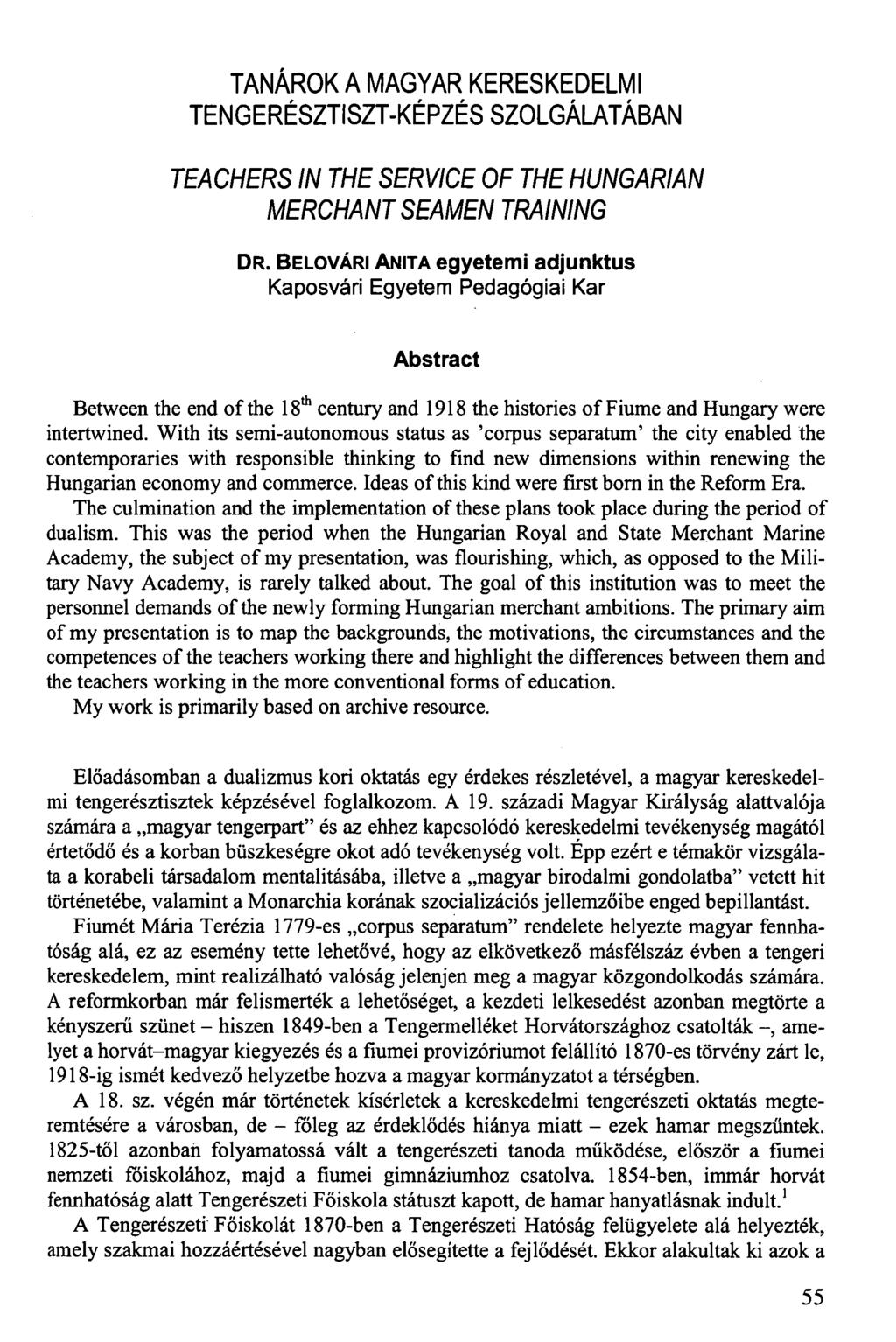 TANÁROK A MAGYAR KERESKEDELMI TENGERÉSZTISZT-KÉPZÉS SZOLGÁLATÁBAN

TEACHERS IN THE SERVICE OF THE HUNGARIAN MERCHANT SEAMEN TRAINING

DR. BELOVÁRI ANITA egyetemi adjunktus
Kaposvári Egyetem Pedagógiai Kar

Abstract

Between the end of the $18^{th}$ century and 1918 the histories of Fiume and Hungary were intertwined. With its semi-autonomous status as 'corpus separatum' the city enabled the contemporaries with responsible thinking to find new dimensions within renewing the Hungarian economy and commerce. Ideas of this kind were first born in the Reform Era.

The culmination and the implementation of these plans took place during the period of dualism. This was the period when the Hungarian Royal and State Merchant Marine Academy, the subject of my presentation, was flourishing, which, as opposed to the Military Navy Academy, is rarely talked about. The goal of this institution was to meet the personnel demands of the newly forming Hungarian merchant ambitions. The primary aim of my presentation is to map the backgrounds, the motivations, the circumstances and the competences of the teachers working there and highlight the differences between them and the teachers working in the more conventional forms of education.

My work is primarily based on archive resource.

Előadásomban a dualizmus kori oktatás egy érdekes részletével, a magyar kereskedelmi tengerésztisztek képzésével foglalkozom. A 19. századi Magyar Királyság alattvalója számára a „magyar tengerpart" és az ehhez kapcsolódó kereskedelmi tevékenység magától értetődő és a korban büszkeségre okot adó tevékenység volt. Épp ezért e témakör vizsgálata a korabeli társadalom mentalitásába, illetve a „magyar birodalmi gondolatba" vetett hit történetébe, valamint a Monarchia korának szocializációs jellemzőibe enged bepillantást.

Fiumét Mária Terézia 1779-es „corpus separatum" rendelete helyezte magyar fennhatóság alá, ez az esemény tette lehetővé, hogy az elkövetkező másfélszáz évben a tengeri kereskedelem, mint realizálható valóság jelenjen meg a magyar közgondolkodás számára. A reformkorban már felismerték a lehetőséget, a kezdeti lelkesedést azonban megtörte a kényszerű szünet – hiszen 1849-ben a Tengermelléket Horvátországhoz csatolták –, amelyet a horvát–magyar kiegyezés és a fiumei provizóriumot felállító 1870-es törvény zárt le, 1918-ig ismét kedvező helyzetbe hozva a magyar kormányzatot a térségben.

A 18. sz. végén már történetek kísérletek a kereskedelmi tengerészeti oktatás megteremtésére a városban, de – főleg az érdeklődés hiánya miatt – ezek hamar megszűntek. 1825-től azonban folyamatossá vált a tengerészeti tanoda működése, először a fiumei nemzeti főiskolához, majd a fiumei gimnáziumhoz csatolva. 1854-ben, immár horvát fennhatóság alatt Tengerészeti Főiskola státuszt kapott, de hamar hanyatlásnak indult.$^1$

A Tengerészeti Főiskolát 1870-ben a Tengerészeti Hatóság felügyelete alá helyezték, amely szakmai hozzáértésével nagyban elősegítette a fejlődését. Ekkor alakultak ki azok a

55